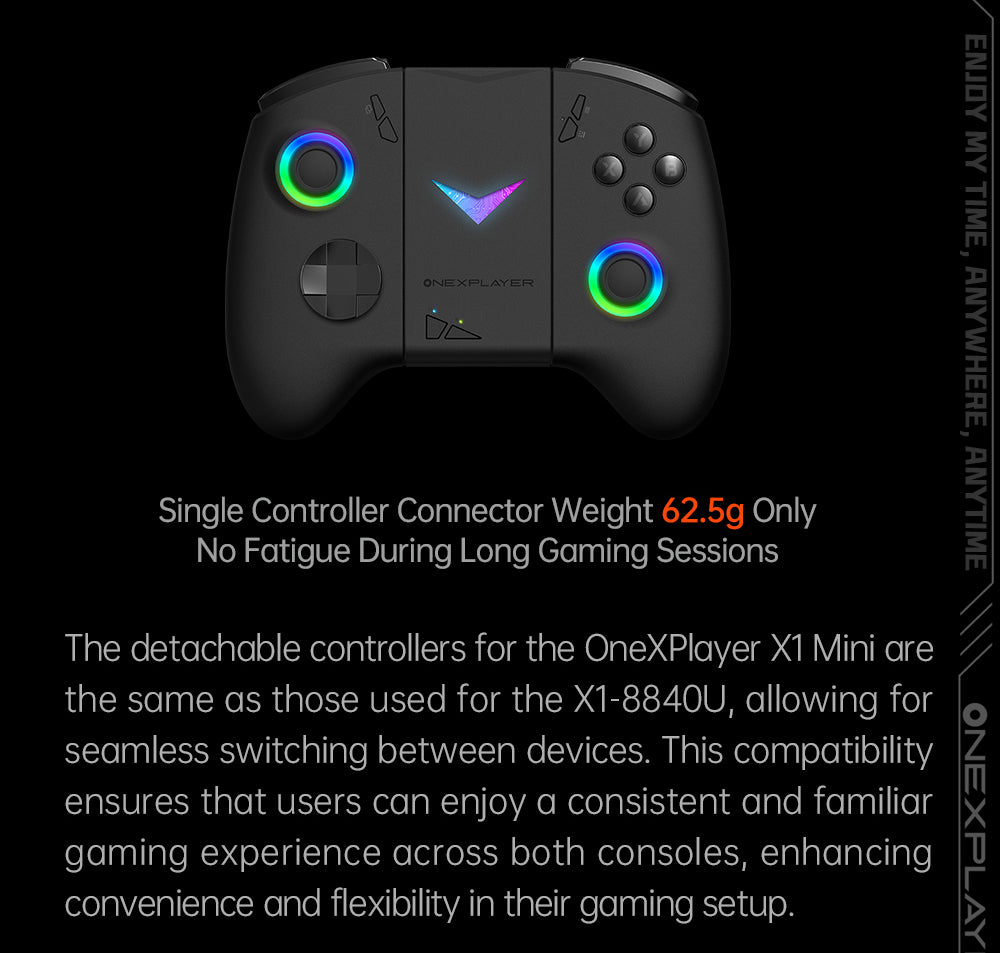 ONEXPLAYER

Single Controller Connector Weight 62.5g Only
No Fatigue During Long Gaming Sessions

The detachable controllers for the OneXPlayer X1 Mini are the same as those used for the X1-8840U, allowing for seamless switching between devices. This compatibility ensures that users can enjoy a consistent and familiar gaming experience across both consoles, enhancing convenience and flexibility in their gaming setup.

ENJOY MY TIME, ANYWHERE, ANYTIME

ONEXPLAY